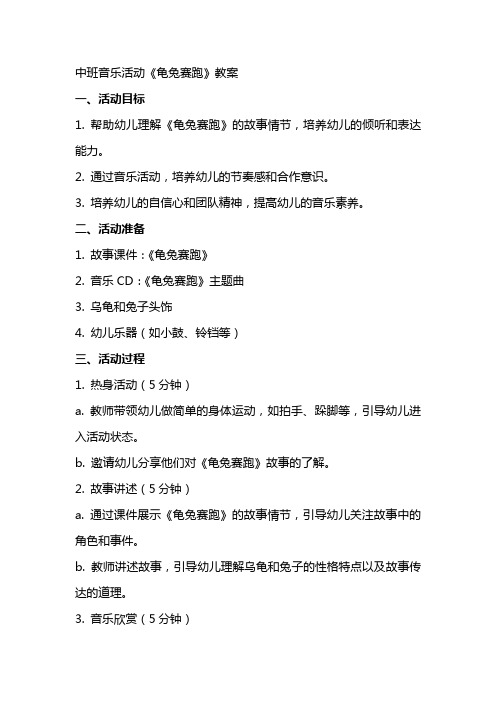 中班音乐活动《龟兔赛跑》教案

一、活动目标

1. 帮助幼儿理解《龟兔赛跑》的故事情节，培养幼儿的倾听和表达能力。

2. 通过音乐活动，培养幼儿的节奏感和合作意识。

3. 培养幼儿的自信心和团队精神，提高幼儿的音乐素养。

二、活动准备

1. 故事课件：《龟兔赛跑》

2. 音乐 CD：《龟兔赛跑》主题曲

3. 乌龟和兔子头饰

4. 幼儿乐器（如小鼓、铃铛等）

三、活动过程

1. 热身活动（5 分钟）

a. 教师带领幼儿做简单的身体运动，如拍手、跺脚等，引导幼儿进入活动状态。

b. 邀请幼儿分享他们对《龟兔赛跑》故事的了解。

2. 故事讲述（5 分钟）

a. 通过课件展示《龟兔赛跑》的故事情节，引导幼儿关注故事中的角色和事件。

b. 教师讲述故事，引导幼儿理解乌龟和兔子的性格特点以及故事传达的道理。

3. 音乐欣赏（5 分钟）